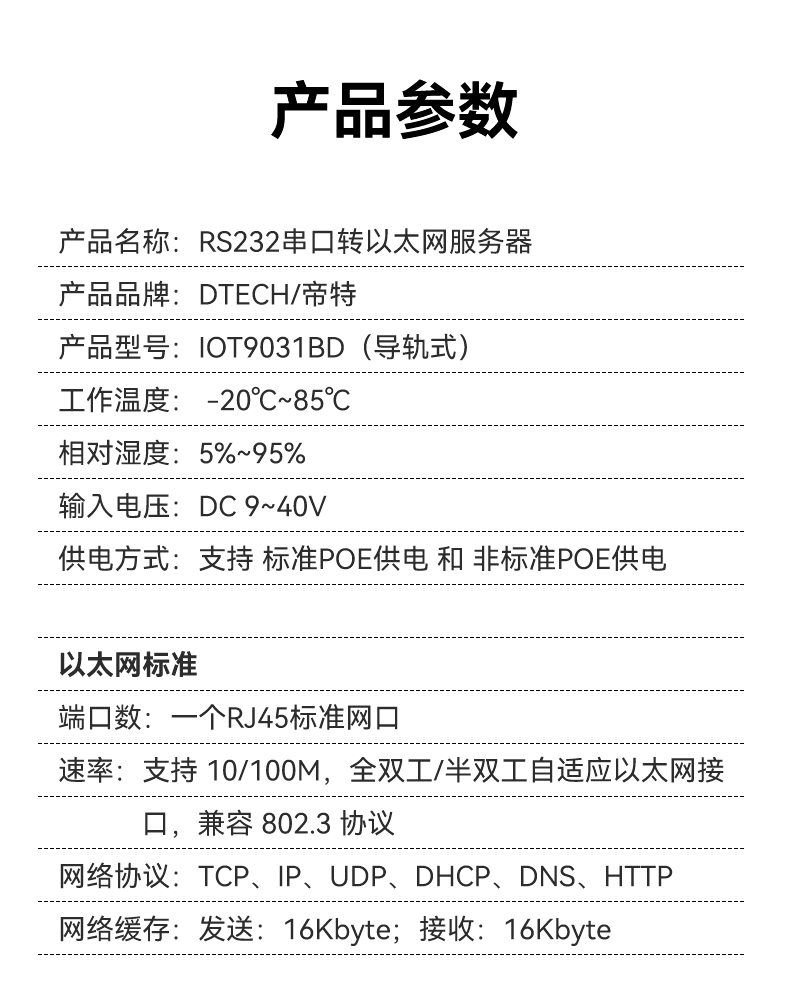 产品参数

产品名称：RS232串口转以太网服务器

产品品牌：DTECH/帝特

产品型号：IOT9031BD（导轨式）

工作温度： -20℃~85℃

相对湿度：5%~95%

输入电压：DC 9~40V

供电方式：支持 标准POE供电 和 非标准POE供电

以太网标准

端口数：一个RJ45标准网口

速率：支持 10/100M，全双工/半双工自适应以太网接口，兼容 802.3 协议

网络协议：TCP、IP、UDP、DHCP、DNS、HTTP

网络缓存：发送：16Kbyte；接收：16Kbyte